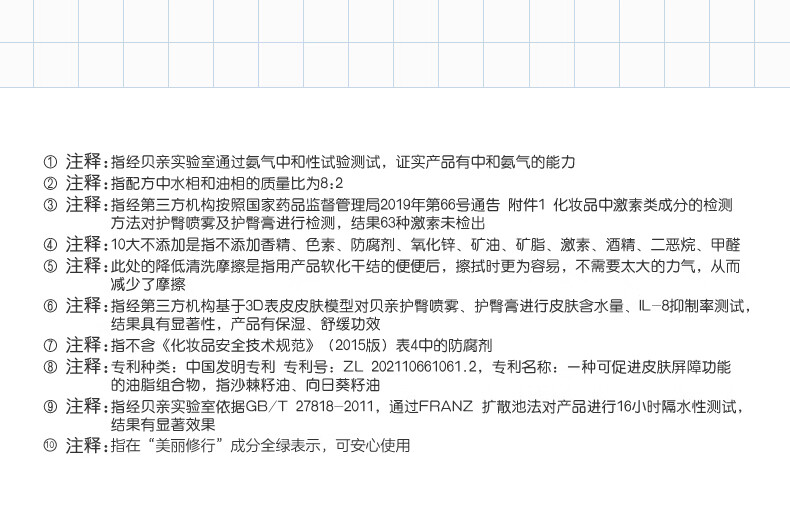 ① 注释：指经贝亲实验室通过氨气中和性试验测试，证实产品有中和氨气的能力
② 注释：指配方中水相和油相的质量比为8:2
③ 注释：指经第三方机构按照国家药品监督管理局2019年第66号通告 附件1 化妆品中激素类成分的检测方法对护臀喷雾及护臀膏进行检测，结果63种激素未检出
④ 注释：10大不添加是指不添加香精、色素、防腐剂、氧化锌、矿油、矿脂、激素、酒精、二恶烷、甲醛
⑤ 注释：此处的降低清洗摩擦是指用产品软化干结的便便后，擦拭时更为容易，不需要太大的力气，从而减少了摩擦
⑥ 注释：指经第三方机构基于3D表皮皮肤模型对贝亲护臀喷雾、护臀膏进行皮肤含水量、IL-8抑制率测试，结果具有显著性，产品有保湿、舒缓功效
⑦ 注释：指不含《化妆品安全技术规范》（2015版）表4中的防腐剂
⑧ 注释：专利种类：中国发明专利 专利号：ZL 202110661061.2，专利名称：一种可促进皮肤屏障功能的油脂组合物，指沙棘籽油、向日葵籽油
⑨ 注释：指经贝亲实验室依据GB/T 27818-2011，通过FRANZ 扩散池法对产品进行16小时隔水性测试，结果有显著效果
⑩ 注释：指在“美丽修行”成分全绿表示，可安心使用